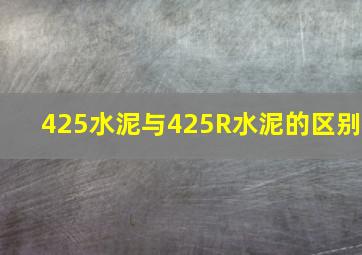 425水泥与425R水泥的区别